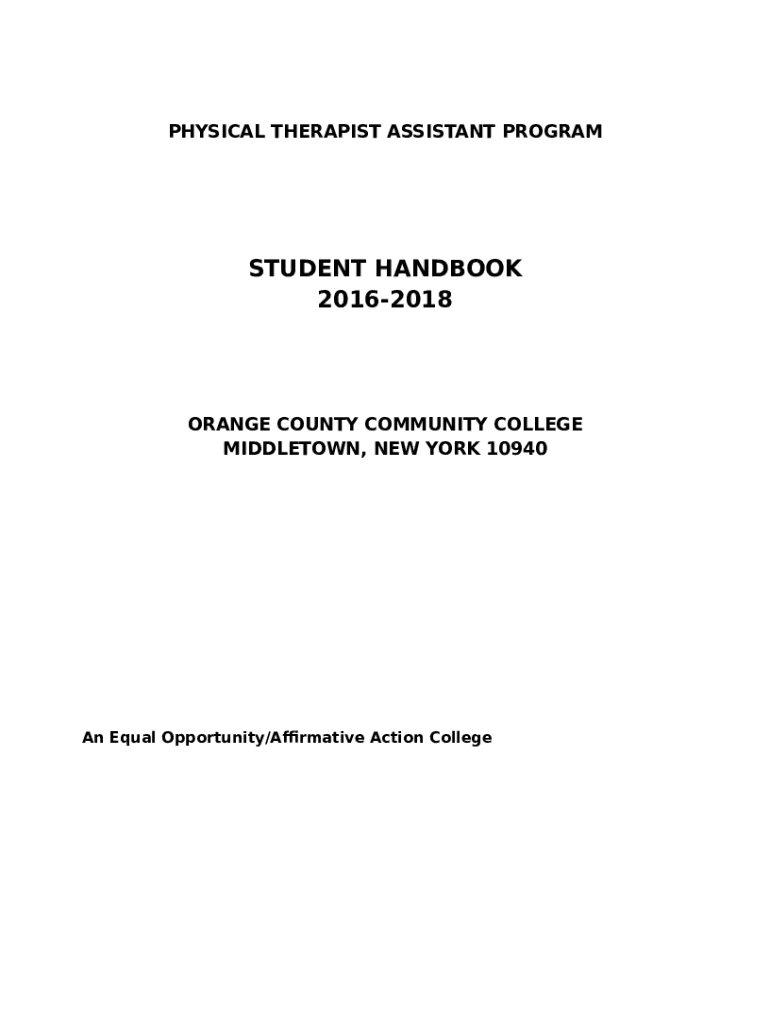 PHYSICAL THERAPIST ASSISTANT PROGRAM

STUDENT HANDBOOK
2016-2018

ORANGE COUNTY COMMUNITY COLLEGE
MIDDLETOWN, NEW YORK 10940

An Equal Opportunity/Affirmative Action College